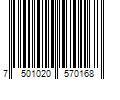 7 501020 570168